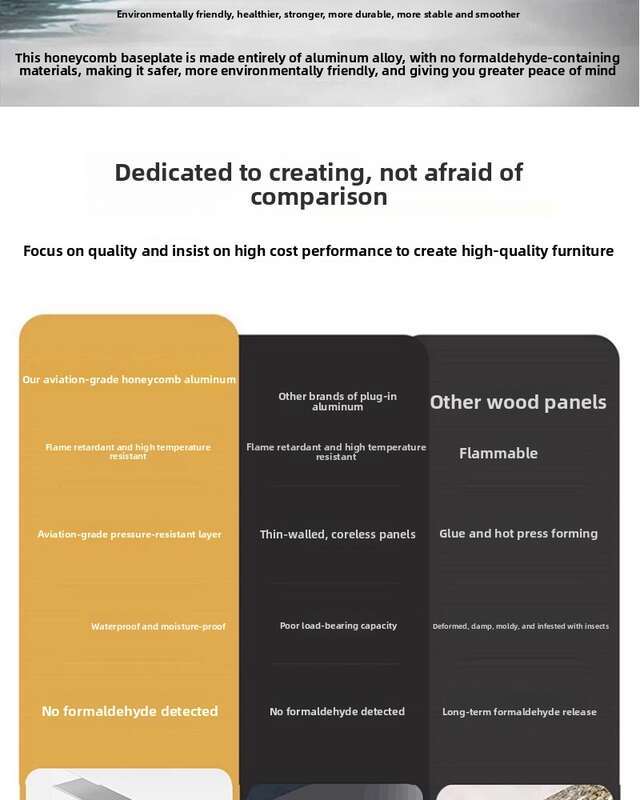 Environmentally friendly, healthier, stronger, more durable, more stable and smoother

This honeycomb baseplate is made entirely of aluminum alloy, with no formaldehyde-containing materials, making it safer, more environmentally friendly, and giving you greater peace of mind

Dedicated to creating, not afraid of comparison

Focus on quality and insist on high cost performance to create high-quality furniture

| Our aviation-grade honeycomb aluminum | Other brands of plug-in aluminum | Other wood panels |
|---|---|---|
| Flame retardant and high temperature resistant | Flame retardant and high temperature resistant | Flammable |
| Aviation-grade pressure-resistant layer | Thin-walled, coreless panels | Glue and hot press forming |
| Waterproof and moisture-proof | Poor load-bearing capacity | Deformed, damp, moldy, and infested with insects |
| No formaldehyde detected | No formaldehyde detected | Long-term formaldehyde release |